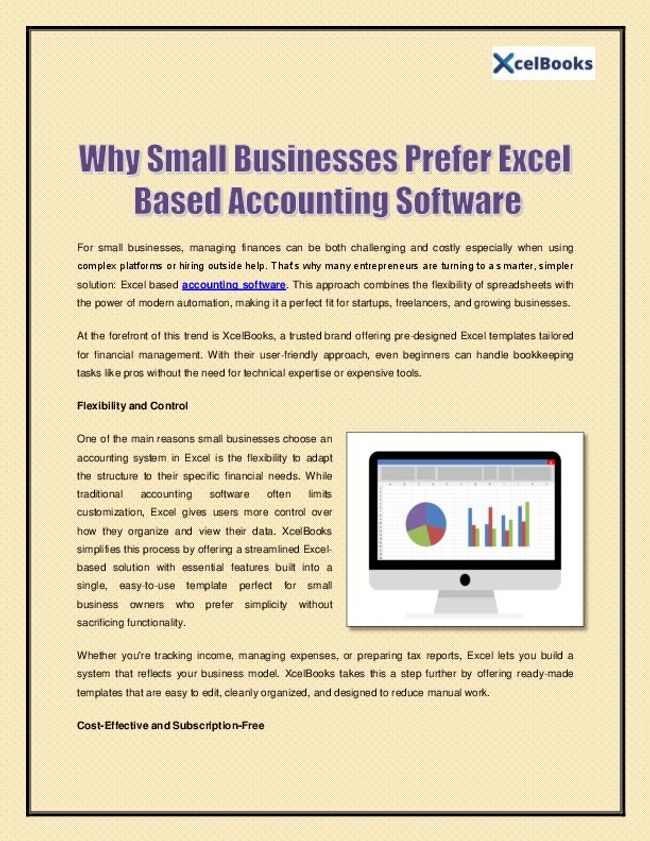 XcelBooks

Why Small Businesses Prefer Excel Based Accounting Software

For small businesses, managing finances can be both challenging and costly especially when using complex platforms or hiring outside help. That's why many entrepreneurs are turning to a smarter, simpler solution: Excel based accounting software. This approach combines the flexibility of spreadsheets with the power of modern automation, making it a perfect fit for startups, freelancers, and growing businesses.

At the forefront of this trend is XcelBooks, a trusted brand offering pre-designed Excel templates tailored for financial management. With their user-friendly approach, even beginners can handle bookkeeping tasks like pros without the need for technical expertise or expensive tools.

Flexibility and Control

One of the main reasons small businesses choose an accounting system in Excel is the flexibility to adapt the structure to their specific financial needs. While traditional accounting software often limits customization, Excel gives users more control over how they organize and view their data. XcelBooks simplifies this process by offering a streamlined Excel-based solution with essential features built into a single, easy-to-use template perfect for small business owners who prefer simplicity without sacrificing functionality.

Whether you're tracking income, managing expenses, or preparing tax reports, Excel lets you build a system that reflects your business model. XcelBooks takes this a step further by offering ready-made templates that are easy to edit, cleanly organized, and designed to reduce manual work.

Cost-Effective and Subscription-Free